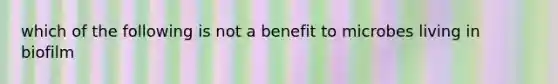 which of the following is not a benefit to microbes living in biofilm